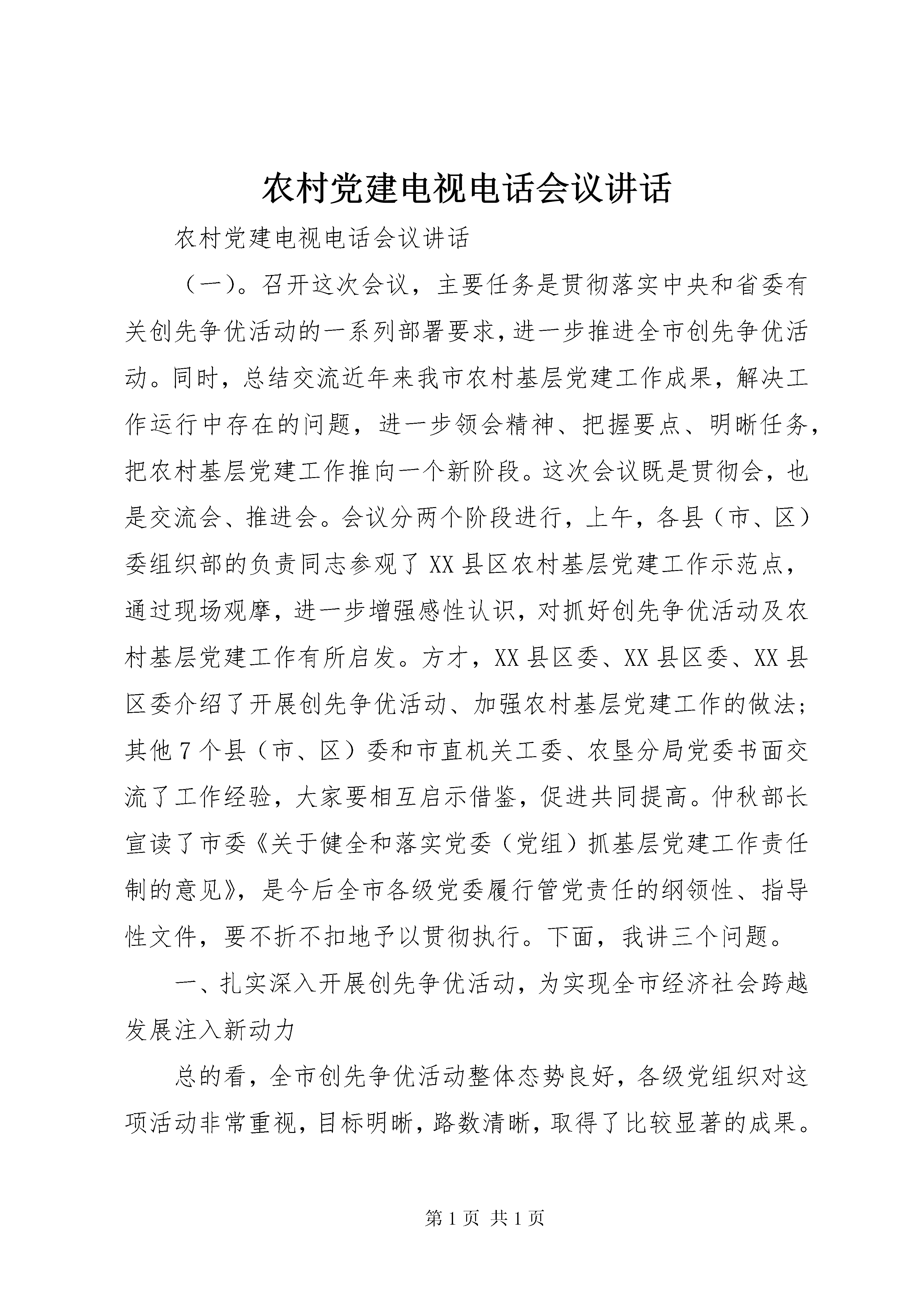 农村党建电视电话会议讲话

农村党建电视电话会议讲话

（一）。召开这次会议，主要任务是贯彻落实中央和省委有关创先争优活动的一系列部署要求，进一步推进全市创先争优活动。同时，总结交流近年来我市农村基层党建工作成果，解决工作运行中存在的问题，进一步领会精神、把握要点、明晰任务，把农村基层党建工作推向一个新阶段。这次会议既是贯彻会，也是交流会、推进会。会议分两个阶段进行，上午，各县（市、区）委组织部的负责同志参观了XX县区农村基层党建工作示范点，通过现场观摩，进一步增强感性认识，对抓好创先争优活动及农村基层党建工作有所启发。方才，XX县区委、XX县区委、XX县区委介绍了开展创先争优活动、加强农村基层党建工作的做法；其他7个县（市、区）委和市直机关工委、农垦分局党委书面交流了工作经验，大家要相互启示借鉴，促进共同提高。仲秋部长宣读了市委《关于健全和落实党委（党组）抓基层党建工作责任制的意见》，是今后全市各级党委履行管党责任的纲领性、指导性文件，要不折不扣地予以贯彻执行。下面，我讲三个问题。

一、扎实深入开展创先争优活动，为实现全市经济社会跨越发展注入新动力

总的看，全市创先争优活动整体态势良好，各级党组织对这项活动非常重视，目标明晰，路数清晰，取得了比较显著的成果。

第1页 共1页